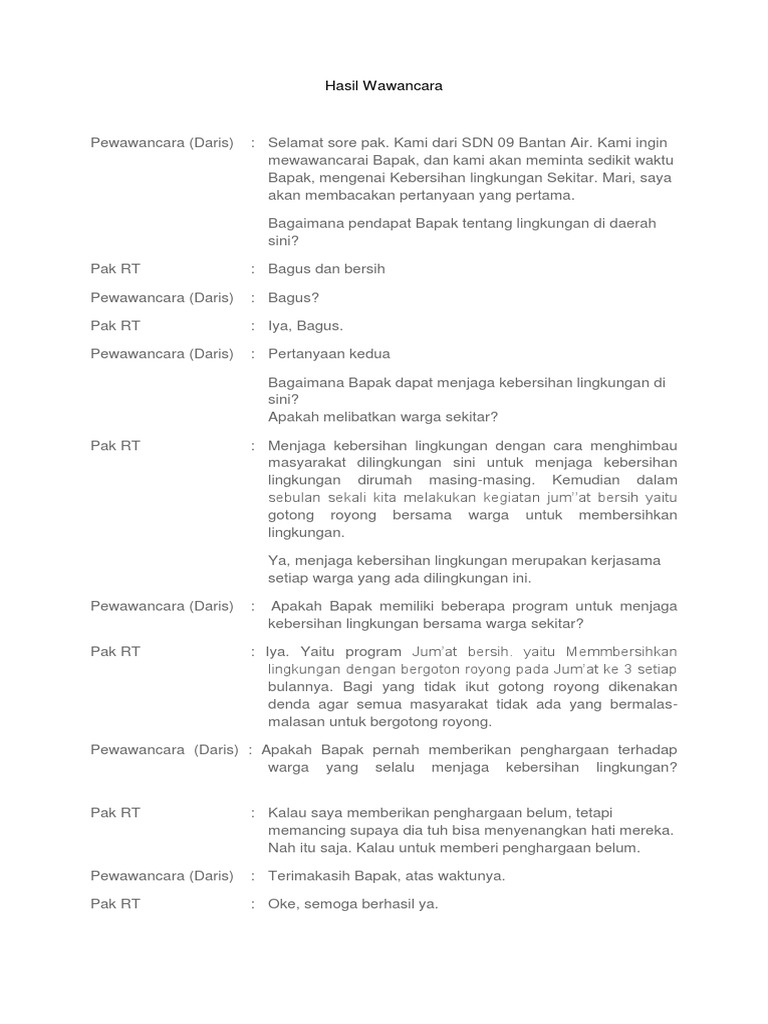 Hasil Wawancara

Pewawancara (Daris) : Selamat sore pak. Kami dari SDN 09 Bantan Air. Kami ingin mewawancarai Bapak, dan kami akan meminta sedikit waktu Bapak, mengenai Kebersihan lingkungan Sekitar. Mari, saya akan membacakan pertanyaan yang pertama.

Bagaimana pendapat Bapak tentang lingkungan di daerah sini?

Pak RT : Bagus dan bersih

Pewawancara (Daris) : Bagus?

Pak RT : Iya, Bagus.

Pewawancara (Daris) : Pertanyaan kedua

Bagaimana Bapak dapat menjaga kebersihan lingkungan di sini?
Apakah melibatkan warga sekitar?

Pak RT : Menjaga kebersihan lingkungan dengan cara menghimbau masyarakat dilingkungan sini untuk menjaga kebersihan lingkungan dirumah masing-masing. Kemudian dalam sebulan sekali kita melakukan kegiatan jum''at bersih yaitu gotong royong bersama warga untuk membersihkan lingkungan.

Ya, menjaga kebersihan lingkungan merupakan kerjasama setiap warga yang ada dilingkungan ini.

Pewawancara (Daris) : Apakah Bapak memiliki beberapa program untuk menjaga kebersihan lingkungan bersama warga sekitar?

Pak RT : Iya. Yaitu program Jum'at bersih. yaitu Memmbersihkan lingkungan dengan bergoton royong pada Jum'at ke 3 setiap bulannya. Bagi yang tidak ikut gotong royong dikenakan denda agar semua masyarakat tidak ada yang bermalas-malasan untuk bergotong royong.

Pewawancara (Daris) : Apakah Bapak pernah memberikan penghargaan terhadap warga yang selalu menjaga kebersihan lingkungan?

Pak RT : Kalau saya memberikan penghargaan belum, tetapi memancing supaya dia tuh bisa menyenangkan hati mereka. Nah itu saja. Kalau untuk memberi penghargaan belum.

Pewawancara (Daris) : Terimakasih Bapak, atas waktunya.

Pak RT : Oke, semoga berhasil ya.